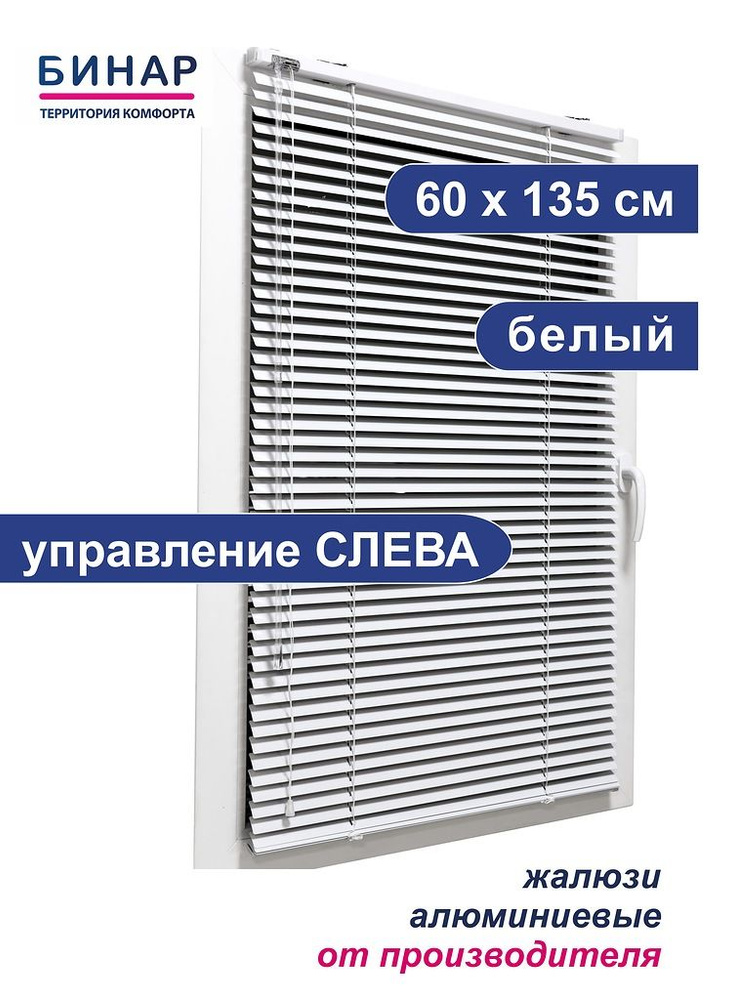 БИНАР
ТЕРРИТОРИЯ КОМФОРТА

60 х 135 см

белый

управление СЛЕВА

жалюзи
алюминиевые
от производителя